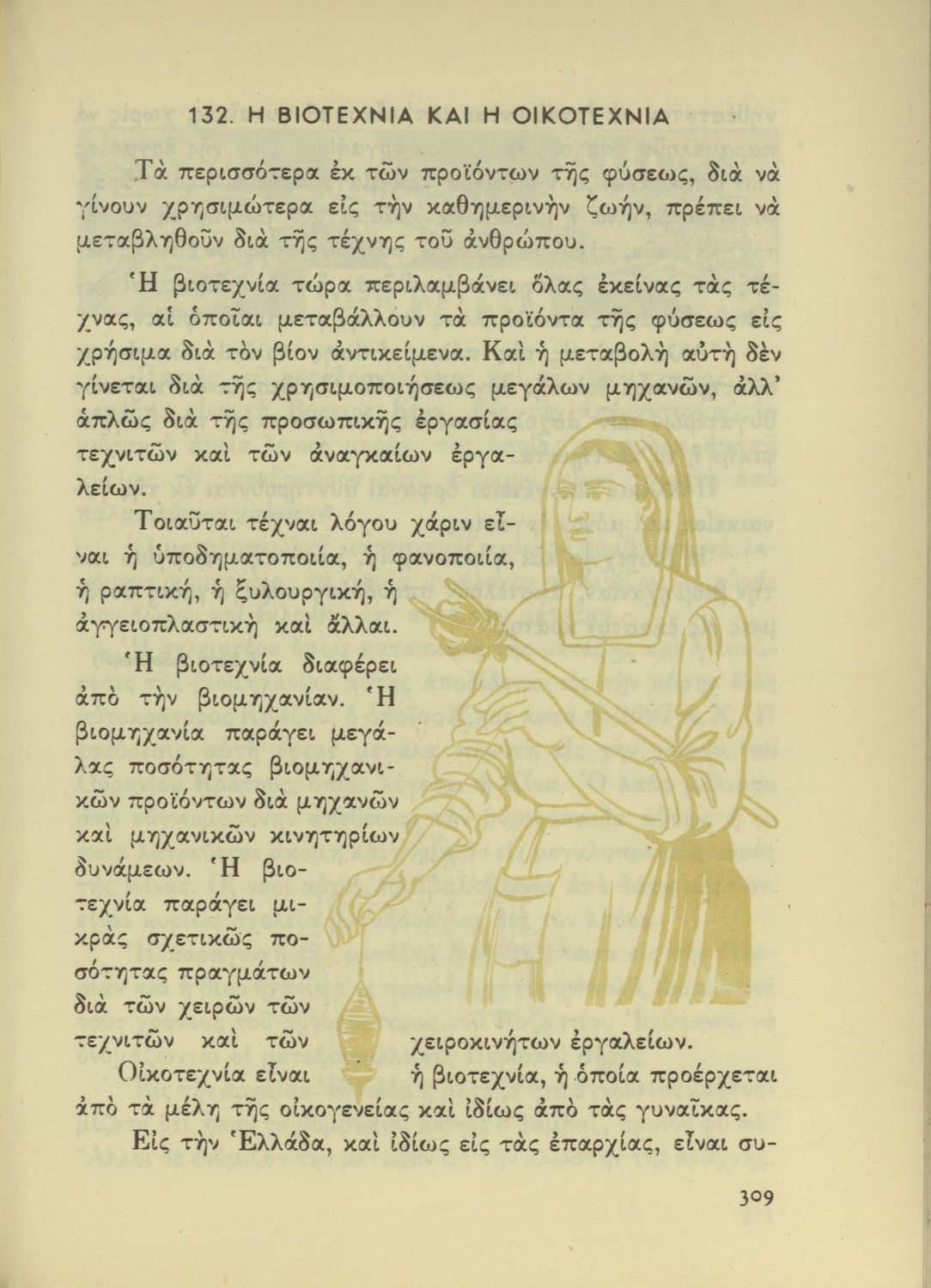 132. Η ΒΙΟΤΕΧΝΙΑ ΚΑΙ Η ΟΙΚΟΤΕΧΝΙΑ

Τὰ περισσότερα ἐκ τῶν προϊόντων τῆς φύσεως, διὰ νὰ γίνουν χρησιμώτερα εἰς τὴν καθημερινὴν ζωήν, πρέπει νὰ μεταβληθοῦν διὰ τῆς τέχνης τοῦ ἀνθρώπου.

Ἡ βιοτεχνία τώρα περιλαμβάνει ὅλας ἐκείνας τὰς τέχνας, αἱ ὁποῖαι μεταβάλλουν τὰ προϊόντα τῆς φύσεως εἰς χρήσιμα διὰ τὸν βίον ἀντικείμενα. Καὶ ἡ μεταβολὴ αὐτὴ δὲν γίνεται διὰ τῆς χρησιμοποιήσεως μεγάλων μηχανῶν, ἀλλ' ἁπλῶς διὰ τῆς προσωπικῆς ἐργασίας τεχνιτῶν καὶ τῶν ἀναγκαίων ἐργαλείων.

Τοιαῦται τέχναι λόγου χάριν εἶναι ἡ ὑποδηματοποιία, ἡ φανοποιία, ἡ ραπτική, ἡ ξυλουργική, ἡ ἀγγειοπλαστικὴ καὶ ἄλλαι.

Ἡ βιοτεχνία διαφέρει ἀπὸ τὴν βιομηχανίαν. Ἡ βιομηχανία παράγει μεγάλας ποσότητας βιομηχανικῶν προϊόντων διὰ μηχανῶν καὶ μηχανικῶν κινητηρίων δυνάμεων. Ἡ βιοτεχνία παράγει μικρὰς σχετικῶς ποσότητας πραγμάτων διὰ τῶν χειρῶν τῶν τεχνιτῶν καὶ τῶν χειροκινήτων ἐργαλείων.

Οἰκοτεχνία εἶναι ἡ βιοτεχνία, ἡ ὁποία προέρχεται ἀπὸ τὰ μέλη τῆς οἰκογενείας καὶ ἰδίως ἀπὸ τὰς γυναῖκας.

Εἰς τὴν Ἑλλάδα, καὶ ἰδίως εἰς τὰς ἐπαρχίας, εἶναι συ-

309